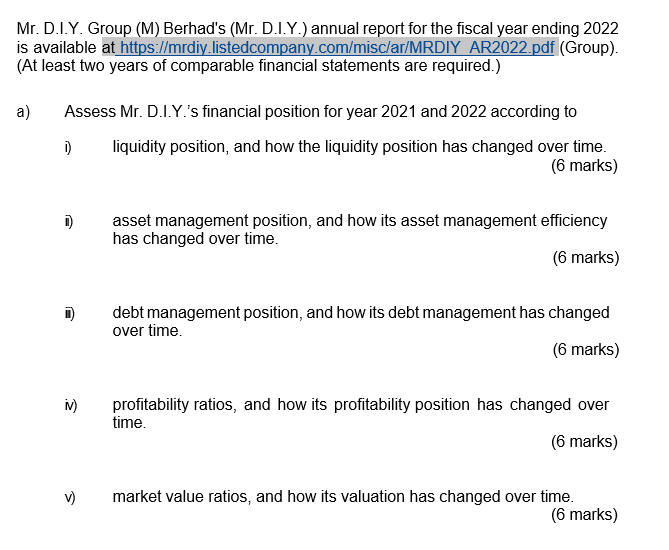 Mr. D.I.Y. Group (M) Berhad's (Mr. D.I.Y.) annual report for the fiscal year ending 2022 is available at https://mrdiy.listedcompany.com/misc/ar/MRDIY_AR2022.pdf (Group). (At least two years of comparable financial statements are required.)

a) Assess Mr. D.I.Y.'s financial position for year 2021 and 2022 according to

i) liquidity position, and how the liquidity position has changed over time. (6 marks)

ii) asset management position, and how its asset management efficiency has changed over time. (6 marks)

iii) debt management position, and how its debt management has changed over time. (6 marks)

iv) profitability ratios, and how its profitability position has changed over time. (6 marks)

v) market value ratios, and how its valuation has changed over time. (6 marks)